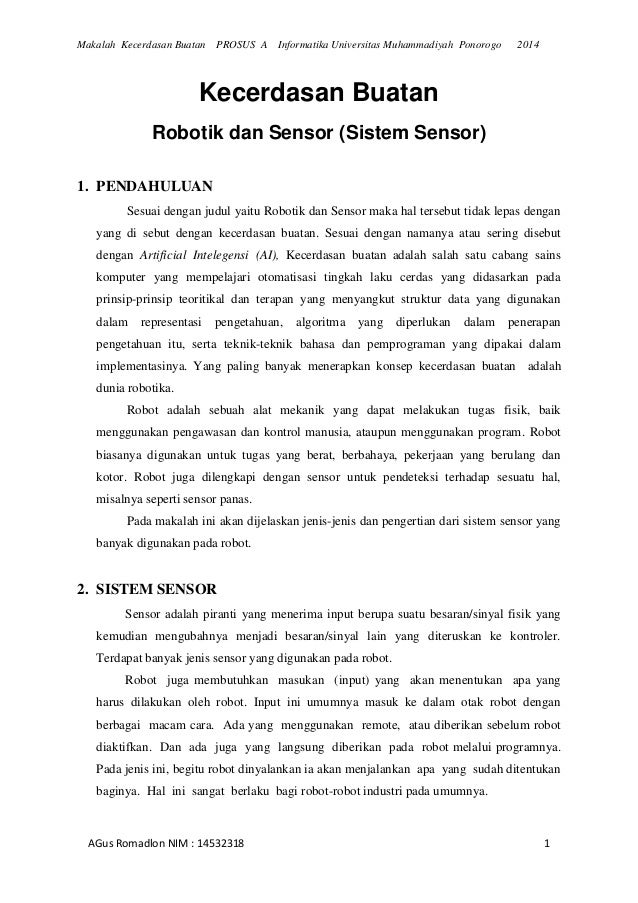 Makalah Kecerdasan Buatan PROSUS A Informatika Universitas Muhammadiyah Ponorogo 2014

Kecerdasan Buatan

Robotik dan Sensor (Sistem Sensor)

1. PENDAHULUAN

Sesuai dengan judul yaitu Robotik dan Sensor maka hal tersebut tidak lepas dengan yang di sebut dengan kecerdasan buatan. Sesuai dengan namanya atau sering disebut dengan Artificial Intelegensi (AI), Kecerdasan buatan adalah salah satu cabang sains komputer yang mempelajari otomatisasi tingkah laku cerdas yang didasarkan pada prinsip-prinsip teoritikal dan terapan yang menyangkut struktur data yang digunakan dalam representasi pengetahuan, algoritma yang diperlukan dalam penerapan pengetahuan itu, serta teknik-teknik bahasa dan pemprograman yang dipakai dalam implementasinya. Yang paling banyak menerapkan konsep kecerdasan buatan adalah dunia robotika.

Robot adalah sebuah alat mekanik yang dapat melakukan tugas fisik, baik menggunakan pengawasan dan kontrol manusia, ataupun menggunakan program. Robot biasanya digunakan untuk tugas yang berat, berbahaya, pekerjaan yang berulang dan kotor. Robot juga dilengkapi dengan sensor untuk pendeteksi terhadap sesuatu hal, misalnya seperti sensor panas.

Pada makalah ini akan dijelaskan jenis-jenis dan pengertian dari sistem sensor yang banyak digunakan pada robot.

2. SISTEM SENSOR

Sensor adalah piranti yang menerima input berupa suatu besaran/sinyal fisik yang kemudian mengubahnya menjadi besaran/sinyal lain yang diteruskan ke kontroler. Terdapat banyak jenis sensor yang digunakan pada robot.

Robot juga membutuhkan masukan (input) yang akan menentukan apa yang harus dilakukan oleh robot. Input ini umumnya masuk ke dalam otak robot dengan berbagai macam cara. Ada yang menggunakan remote, atau diberikan sebelum robot diaktifkan. Dan ada juga yang langsung diberikan pada robot melalui programnya. Pada jenis ini, begitu robot dinyalankan ia akan menjalankan apa yang sudah ditentukan baginya. Hal ini sangat berlaku bagi robot-robot industri pada umumnya.

AGus Romadlon NIM : 14532318 1